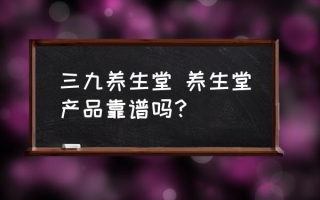 三九养生堂 养生堂产品靠谱吗？